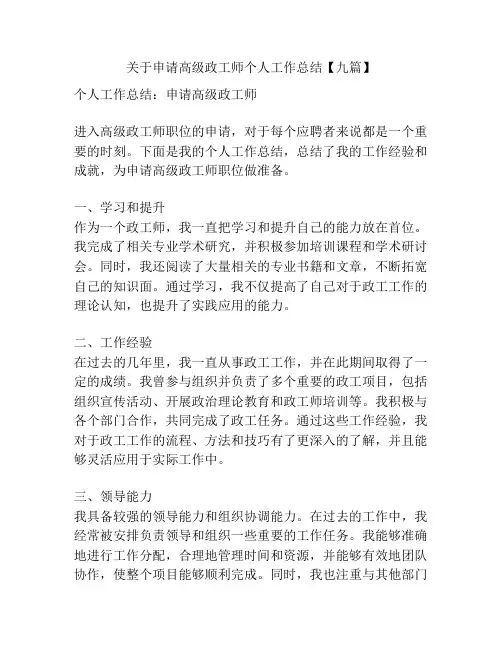 关于申请高级政工师个人工作总结【九篇】

个人工作总结：申请高级政工师

进入高级政工师职位的申请，对于每个应聘者来说都是一个重要的时刻。下面是我的个人工作总结，总结了我的工作经验和成就，为申请高级政工师职位做准备。

一、学习和提升
作为一个政工师，我一直把学习和提升自己的能力放在首位。我完成了相关专业学术研究，并积极参加培训课程和学术研讨会。同时，我还阅读了大量相关的专业书籍和文章，不断拓宽自己的知识面。通过学习，我不仅提高了自己对于政工工作的理论认知，也提升了实践应用的能力。

二、工作经验
在过去的几年里，我一直从事政工工作，并在此期间取得了一定的成绩。我曾参与组织并负责了多个重要的政工项目，包括组织宣传活动、开展政治理论教育和政工师培训等。我积极与各个部门合作，共同完成了政工任务。通过这些工作经验，我对于政工工作的流程、方法和技巧有了更深入的了解，并且能够灵活应用于实际工作中。

三、领导能力
我具备较强的领导能力和组织协调能力。在过去的工作中，我经常被安排负责领导和组织一些重要的工作任务。我能够准确地进行工作分配，合理地管理时间和资源，并能够有效地团队协作，使整个项目能够顺利完成。同时，我也注重与其他部门